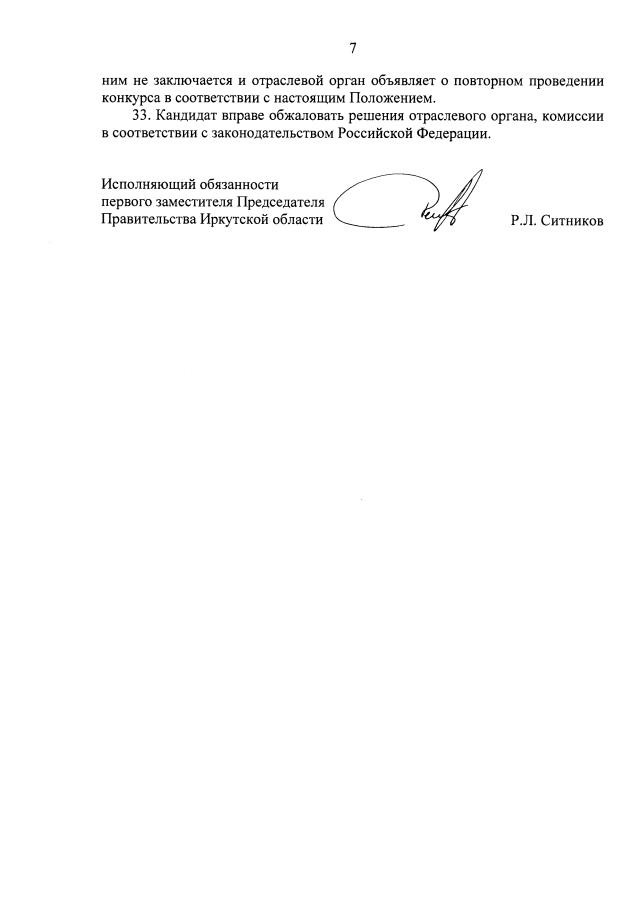 7

ним не заключается и отраслевой орган объявляет о повторном проведении конкурса в соответствии с настоящим Положением.

33. Кандидат вправе обжаловать решения отраслевого органа, комиссии в соответствии с законодательством Российской Федерации.

Исполняющий обязанности первого заместителя Председателя Правительства Иркутской области

Р.Л. Ситников